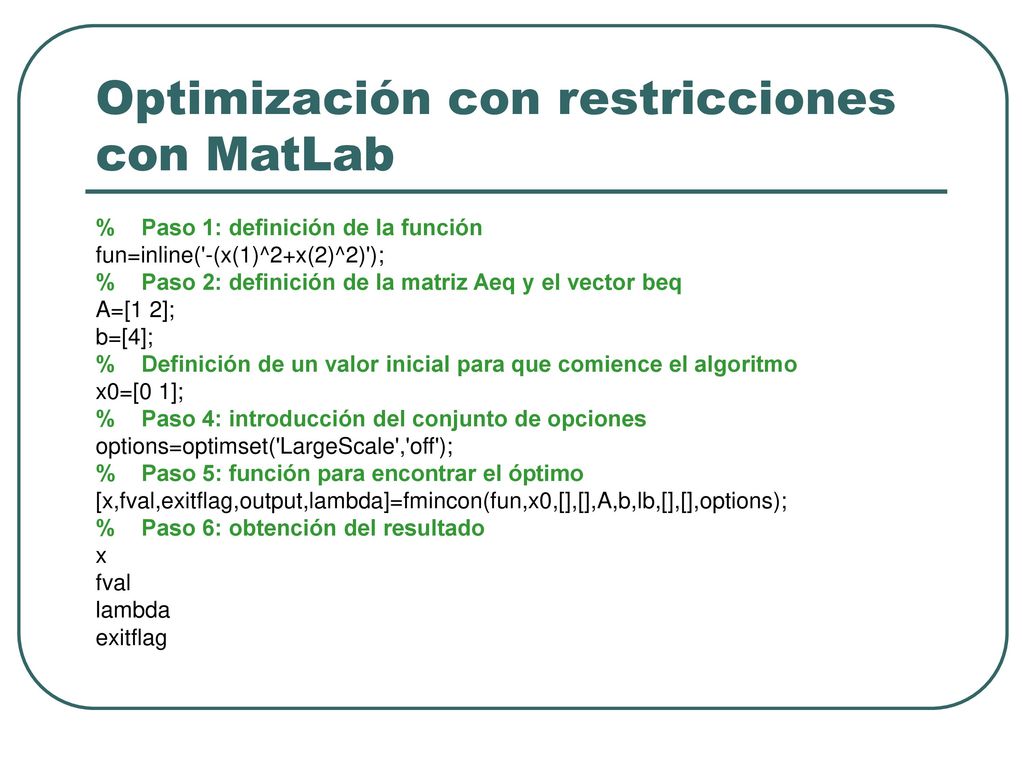 Optimización con restricciones con MatLab

% Paso 1: definición de la función
fun=inline('-(x(1)^2+x(2)^2)');
% Paso 2: definición de la matriz Aeq y el vector beq
A=[1 2];
b=[4];
% Definición de un valor inicial para que comience el algoritmo
x0=[0 1];
% Paso 4: introducción del conjunto de opciones
options=optimset('LargeScale','off');
% Paso 5: función para encontrar el óptimo
[x,fval,exitflag,output,lambda]=fmincon(fun,x0,[],[],A,b,lb,[],[],options);
% Paso 6: obtención del resultado
x
fval
lambda
exitflag